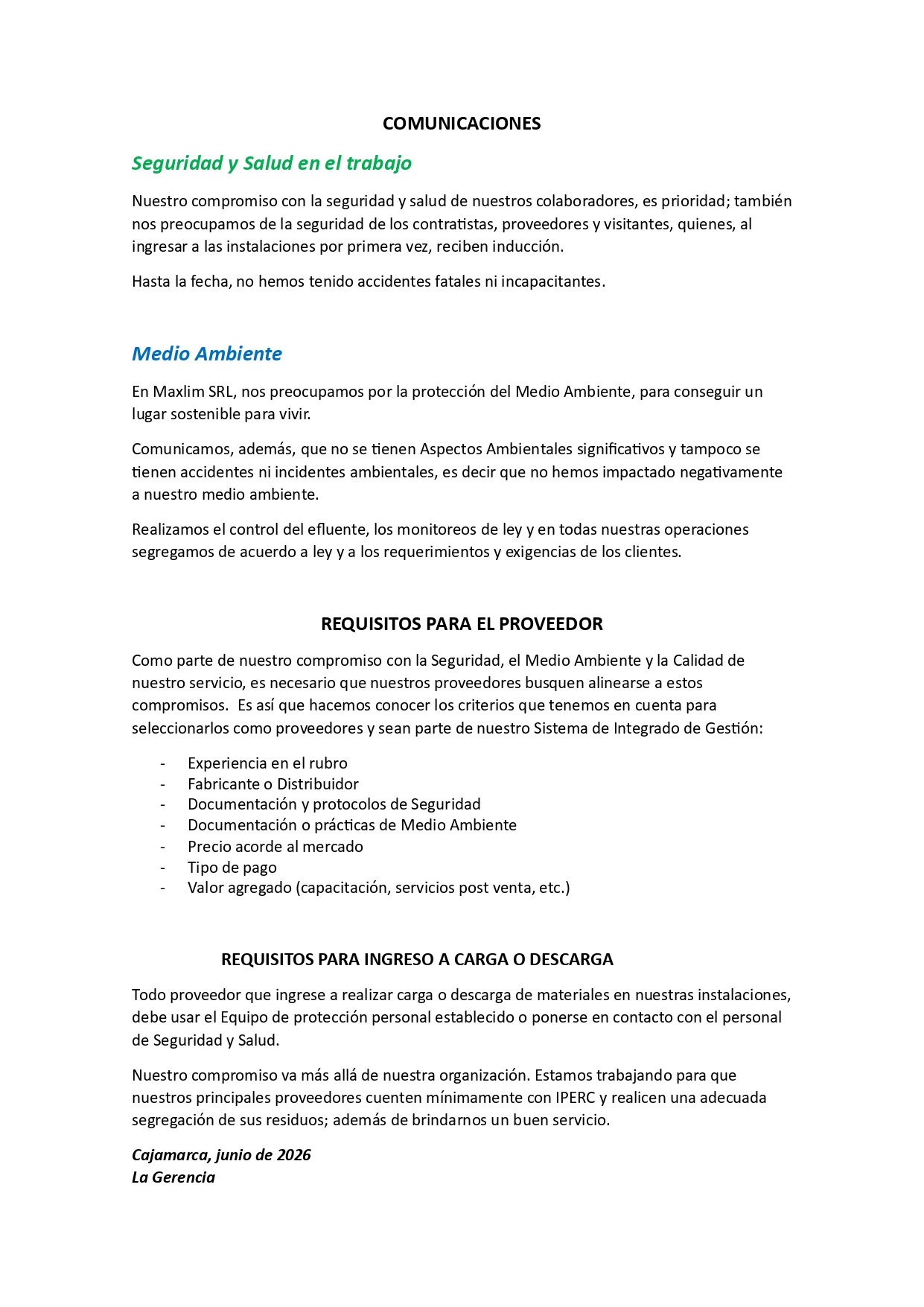 COMUNICACIONES

Seguridad y Salud en el trabajo

Nuestro compromiso con la seguridad y salud de nuestros colaboradores, es prioridad; también nos preocupamos de la seguridad de los contratistas, proveedores y visitantes, quienes, al ingresar a las instalaciones por primera vez, reciben inducción.

Hasta la fecha, no hemos tenido accidentes fatales ni incapacitantes.

Medio Ambiente

En Maxlim SRL, nos preocupamos por la protección del Medio Ambiente, para conseguir un lugar sostenible para vivir.

Comunicamos, además, que no se tienen Aspectos Ambientales significativos y tampoco se tienen accidentes ni incidentes ambientales, es decir que no hemos impactado negativamente a nuestro medio ambiente.

Realizamos el control del efluente, los monitoreos de ley y en todas nuestras operaciones segregamos de acuerdo a ley y a los requerimientos y exigencias de los clientes.

REQUISITOS PARA EL PROVEEDOR

Como parte de nuestro compromiso con la Seguridad, el Medio Ambiente y la Calidad de nuestro servicio, es necesario que nuestros proveedores busquen alinearse a estos compromisos. Es así que hacemos conocer los criterios que tenemos en cuenta para seleccionarlos como proveedores y sean parte de nuestro Sistema de Integrado de Gestión:

- Experiencia en el rubro
- Fabricante o Distribuidor
- Documentación y protocolos de Seguridad
- Documentación o prácticas de Medio Ambiente
- Precio acorde al mercado
- Tipo de pago
- Valor agregado (capacitación, servicios post venta, etc.)

REQUISITOS PARA INGRESO A CARGA O DESCARGA

Todo proveedor que ingrese a realizar carga o descarga de materiales en nuestras instalaciones, debe usar el Equipo de protección personal establecido o ponerse en contacto con el personal de Seguridad y Salud.

Nuestro compromiso va más allá de nuestra organización. Estamos trabajando para que nuestros principales proveedores cuenten mínimamente con IPERC y realicen una adecuada segregación de sus residuos; además de brindarnos un buen servicio.

Cajamarca, junio de 2026
La Gerencia